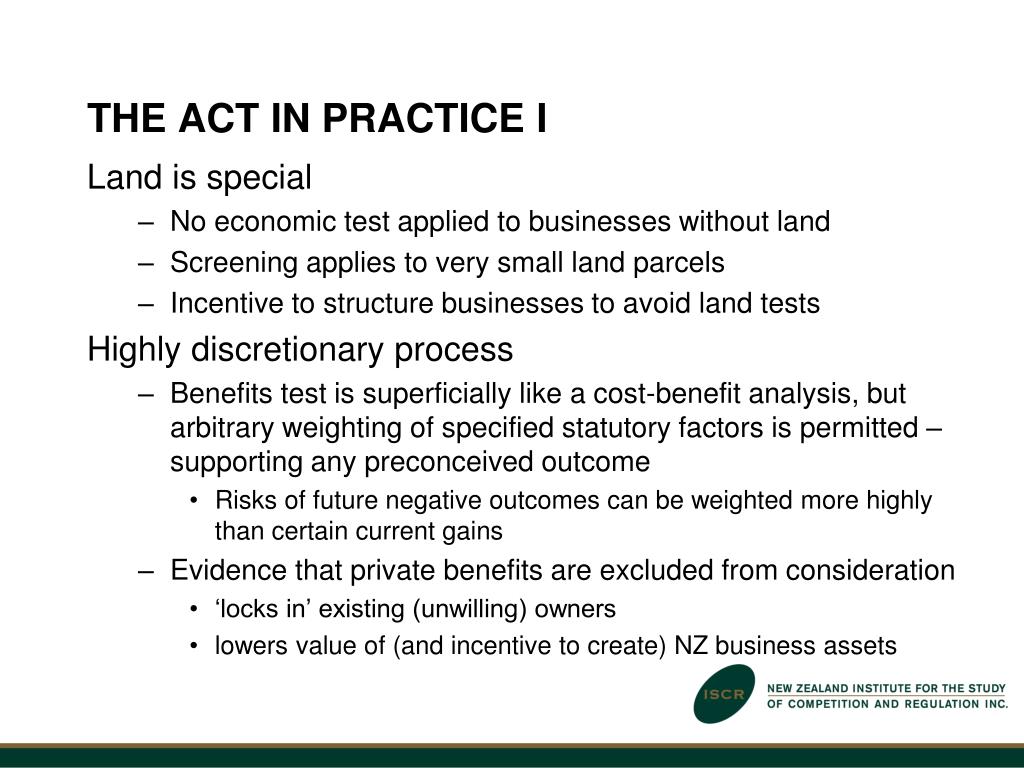 THE ACT IN PRACTICE I

Land is special

– No economic test applied to businesses without land
– Screening applies to very small land parcels
– Incentive to structure businesses to avoid land tests

Highly discretionary process

– Benefits test is superficially like a cost-benefit analysis, but arbitrary weighting of specified statutory factors is permitted – supporting any preconceived outcome
  • Risks of future negative outcomes can be weighted more highly than certain current gains
– Evidence that private benefits are excluded from consideration
  • ‘locks in’ existing (unwilling) owners
  • lowers value of (and incentive to create) NZ business assets

ISCR
NEW ZEALAND INSTITUTE FOR THE STUDY OF COMPETITION AND REGULATION INC.